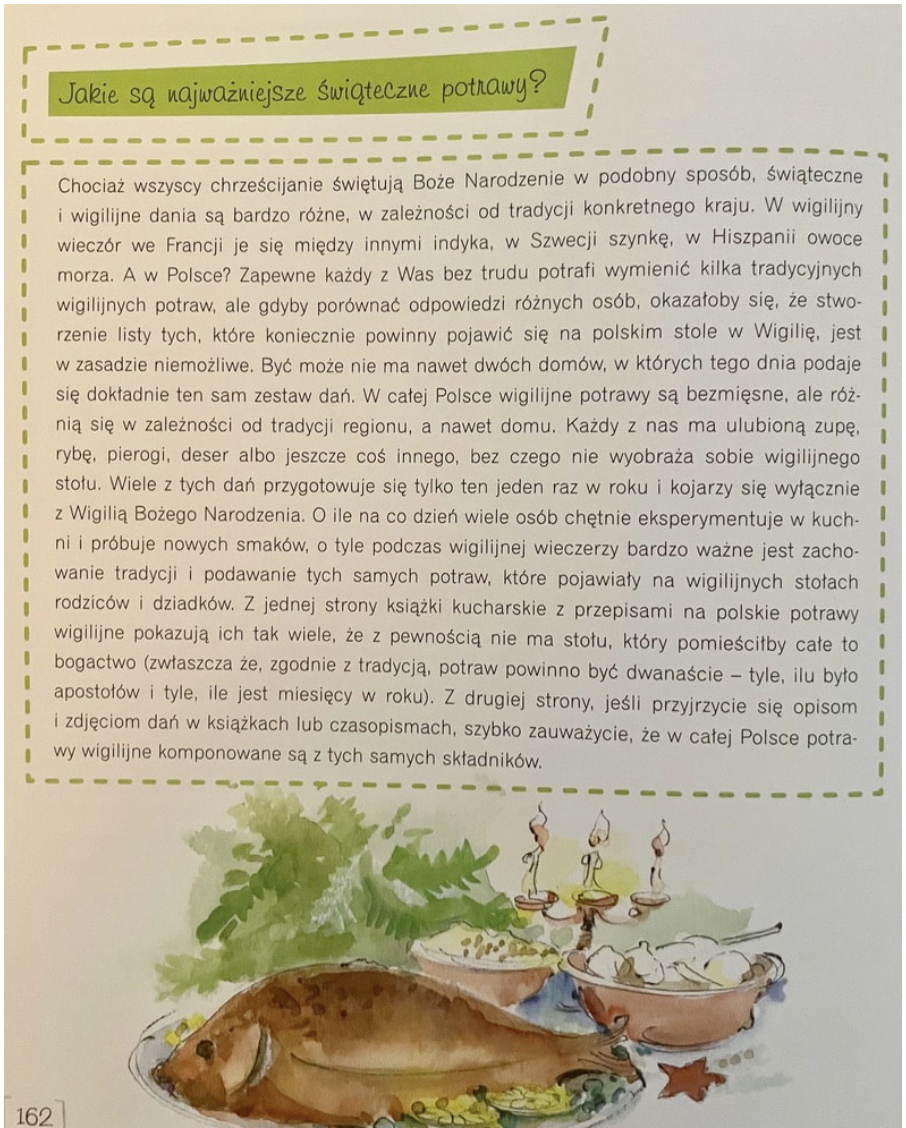 Jakie są najważniejsze świąteczne potrawy?

Chociaż wszyscy chrześcijanie świętują Boże Narodzenie w podobny sposób, świąteczne i wigilijne dania są bardzo różne, w zależności od tradycji konkretnego kraju. W wigilijny wieczór we Francji je się między innymi indyka, w Szwecji szynkę, w Hiszpanii owoce morza. A w Polsce? Zapewne każdy z Was bez trudu potrafi wymienić kilka tradycyjnych wigilijnych potraw, ale gdyby porównać odpowiedzi różnych osób, okazałoby się, że stworzenie listy tych, które koniecznie powinny pojawić się na polskim stole w Wigilię, jest w zasadzie niemożliwe. Być może nie ma nawet dwóch domów, w których tego dnia podaje się dokładnie ten sam zestaw dań. W całej Polsce wigilijne potrawy są bezmięsne, ale różnią się w zależności od tradycji regionu, a nawet domu. Każdy z nas ma ulubioną zupę, rybę, pierogi, deser albo jeszcze coś innego, bez czego nie wyobraża sobie wigilijnego stołu. Wiele z tych dań przygotowuje się tylko ten jeden raz w roku i kojarzy się wyłącznie z Wigilią Bożego Narodzenia. O ile na co dzień wiele osób chętnie eksperymentuje w kuchni i próbuje nowych smaków, o tyle podczas wigilijnej wieczerzy bardzo ważne jest zachowanie tradycji i podawanie tych samych potraw, które pojawiały na wigilijnych stołach rodziców i dziadków. Z jednej strony książki kucharskie z przepisami na polskie potrawy wigilijne pokazują ich tak wiele, że z pewnością nie ma stołu, który pomieściłby całe to bogactwo (zwłaszcza że, zgodnie z tradycją, potraw powinno być dwanaście – tyle, ilu było apostołów i tyle, ile jest miesięcy w roku). Z drugiej strony, jeśli przyjrzycie się opisom i zdjęciom dań w książkach lub czasopismach, szybko zauważycie, że w całej Polsce potrawy wigilijne komponowane są z tych samych składników.

162